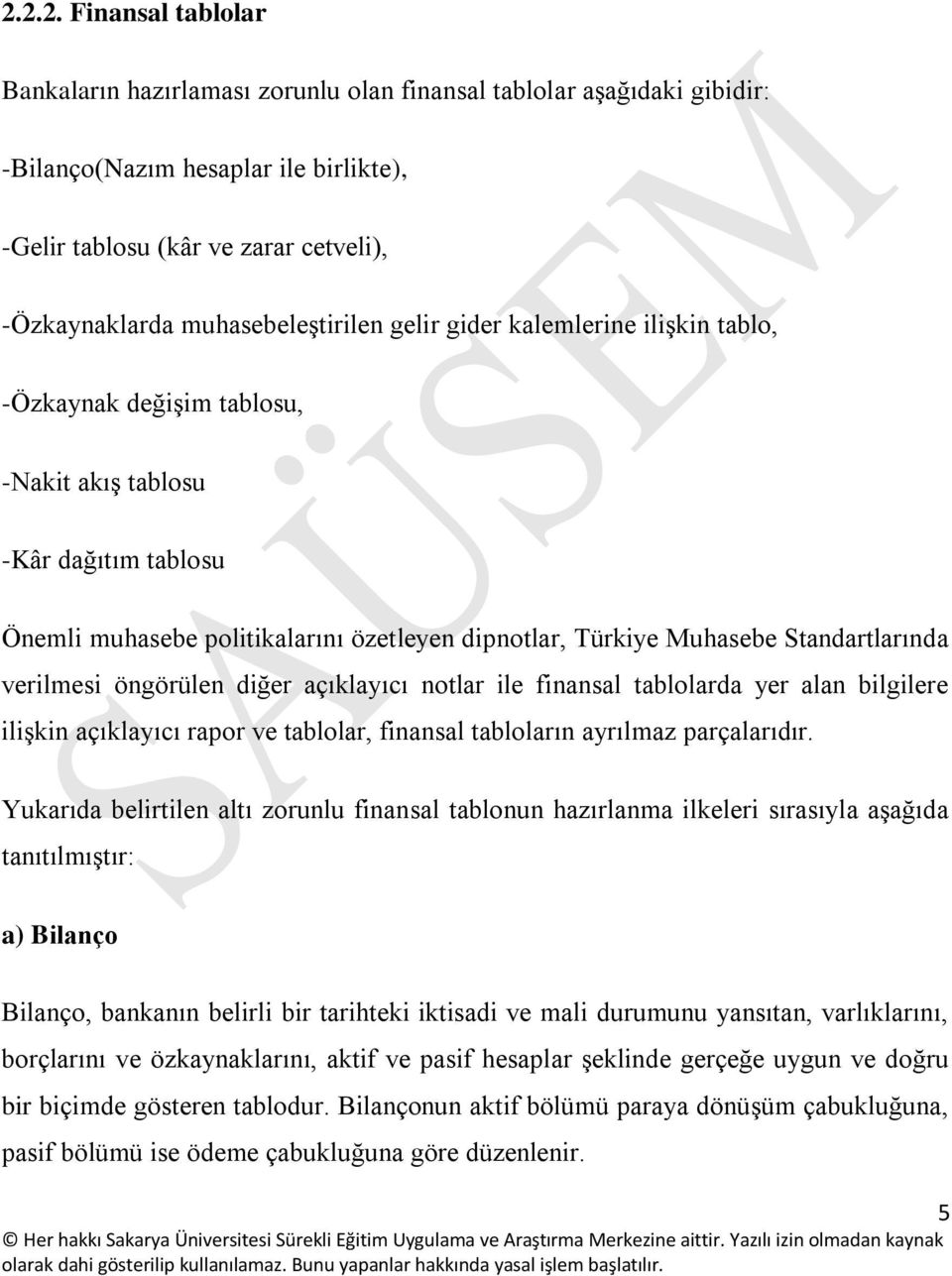 2.2.2. Finansal tablolar

Bankaların hazırlaması zorunlu olan finansal tablolar aşağıdaki gibidir:

-Bilanço(Nazım hesaplar ile birlikte),

-Gelir tablosu (kâr ve zarar cetveli),

-Özkaynaklarda muhasebeleştirilen gelir gider kalemlerine ilişkin tablo,

-Özkaynak değişim tablosu,

-Nakit akış tablosu

-Kâr dağıtım tablosu

Önemli muhasebe politikalarını özetleyen dipnotlar, Türkiye Muhasebe Standartlarında verilmesi öngörülen diğer açıklayıcı notlar ile finansal tablolarda yer alan bilgilere ilişkin açıklayıcı rapor ve tablolar, finansal tabloların ayrılmaz parçalarıdır.

Yukarıda belirtilen altı zorunlu finansal tablonun hazırlanma ilkeleri sırasıyla aşağıda tanıtılmıştır:

a) Bilanço

Bilanço, bankanın belirli bir tarihteki iktisadi ve mali durumunu yansıtan, varlıklarını, borçlarını ve özkaynaklarını, aktif ve pasif hesaplar şeklinde gerçeğe uygun ve doğru bir biçimde gösteren tablodur. Bilançonun aktif bölümü paraya dönüşüm çabukluğuna, pasif bölümü ise ödeme çabukluğuna göre düzenlenir.

SAÜSEM

5

© Her hakkı Sakarya Üniversitesi Sürekli Eğitim Uygulama ve Araştırma Merkezine aittir. Yazılı izin olmadan kaynak olarak dahi gösterilip kullanılamaz. Bunu yapanlar hakkında yasal işlem başlatılır.